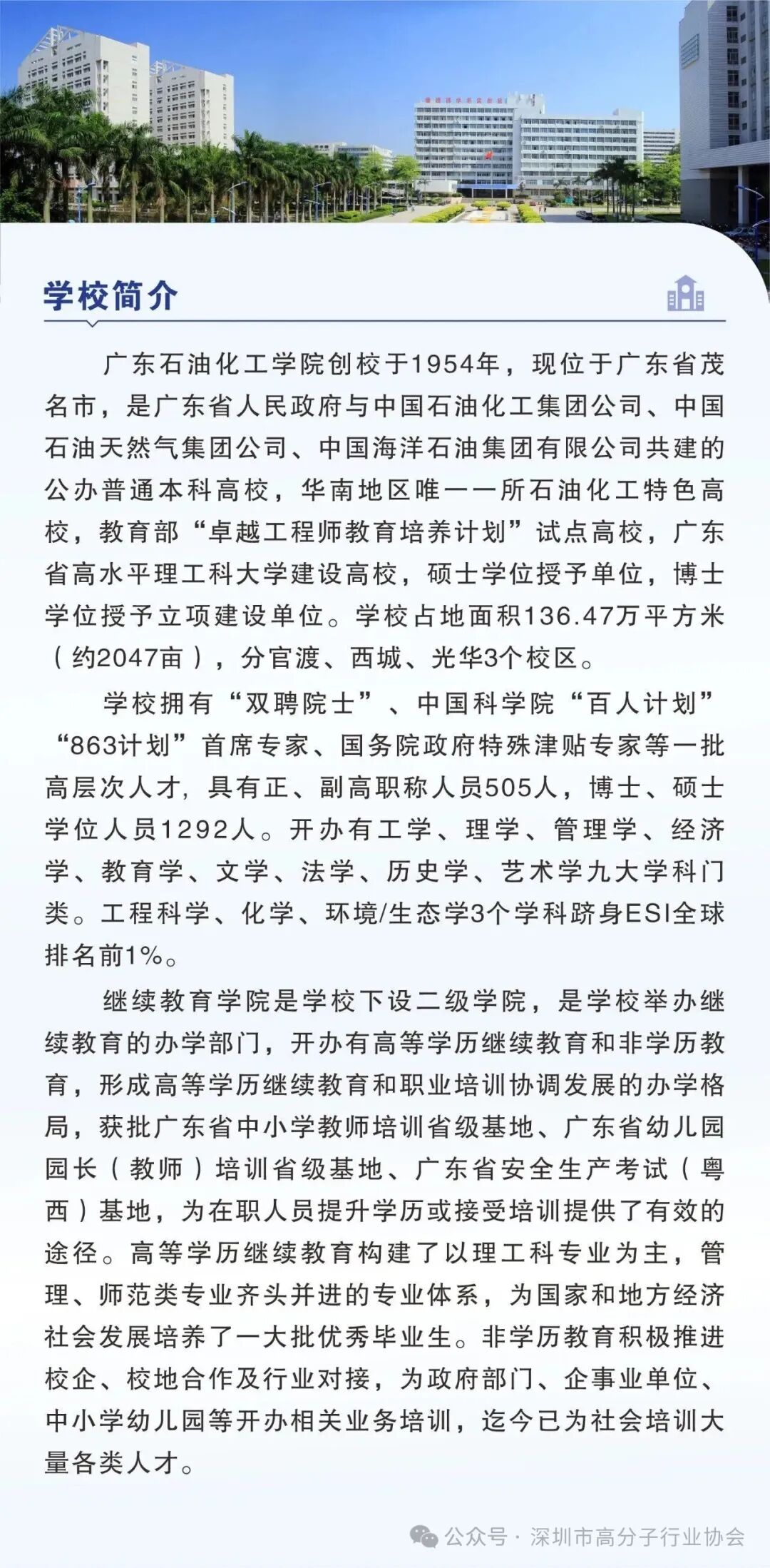 学校简介

广东石油化工学院创校于1954年，现位于广东省茂名市，是广东省人民政府与中国石油化工集团公司、中国石油天然气集团公司、中国海洋石油集团有限公司共建的公办普通本科高校，华南地区唯一一所石油化工特色高校，教育部“卓越工程师教育培养计划”试点高校，广东省高水平理工科大学建设高校，硕士学位授予单位，博士学位授予立项建设单位。学校占地面积136.47万平方米（约2047亩），分官渡、西城、光华3个校区。

学校拥有“双聘院士”、中国科学院“百人计划”“863计划”首席专家、国务院政府特殊津贴专家等一批高层次人才，具有正、副高职称人员505人，博士、硕士学位人员1292人。开办有工学、理学、管理学、经济学、教育学、文学、法学、历史学、艺术学九大学科门类。工程科学、化学、环境/生态学3个学科跻身ESI全球排名前1%。

继续教育学院是学校下设二级学院，是学校举办继续教育的办学部门，开办有高等学历继续教育和非学历教育，形成高等学历继续教育和职业培训协调发展的办学格局，获批广东省中小学教师培训省级基地、广东省幼儿园园长（教师）培训省级基地、广东省安全生产考试（粤西）基地，为在职人员提升学历或接受培训提供了有效的途径。高等学历继续教育构建了以理工科专业为主，管理、师范类专业齐头并进的专业体系，为国家和地方经济社会发展培养了一大批优秀毕业生。非学历教育积极推进校企、校地合作及行业对接，为政府部门、企事业单位、中小学幼儿园等开办相关业务培训，迄今已为社会培训大量各类人才。

公众号 · 深圳市高分子行业协会